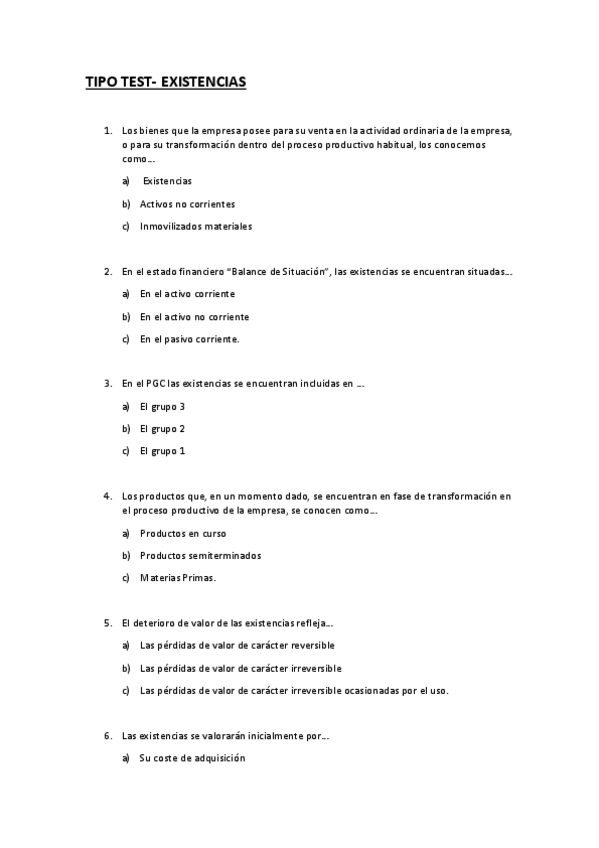 TIPO TEST- EXISTENCIAS

1. Los bienes que la empresa posee para su venta en la actividad ordinaria de la empresa, o para su transformación dentro del proceso productivo habitual, los conocemos como…

a) Existencias

b) Activos no corrientes

c) Inmovilizados materiales

2. En el estado financiero "Balance de Situación", las existencias se encuentran situadas…

a) En el activo corriente

b) En el activo no corriente

c) En el pasivo corriente.

3. En el PGC las existencias se encuentran incluidas en …

a) El grupo 3

b) El grupo 2

c) El grupo 1

4. Los productos que, en un momento dado, se encuentran en fase de transformación en el proceso productivo de la empresa, se conocen como…

a) Productos en curso

b) Productos semiterminados

c) Materias Primas.

5. El deterioro de valor de las existencias refleja…

a) Las pérdidas de valor de carácter reversible

b) Las pérdidas de valor de carácter irreversible

c) Las pérdidas de valor de carácter irreversible ocasionadas por el uso.

6. Las existencias se valorarán inicialmente por…

a) Su coste de adquisición